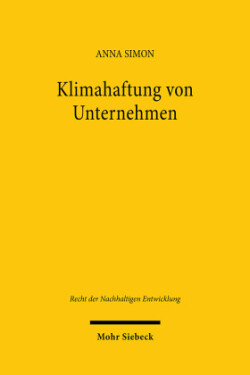 ANNA SIMON

Klimahaftung von Unternehmen

Recht der Nachhaltigen Entwicklung

Mohr Siebeck